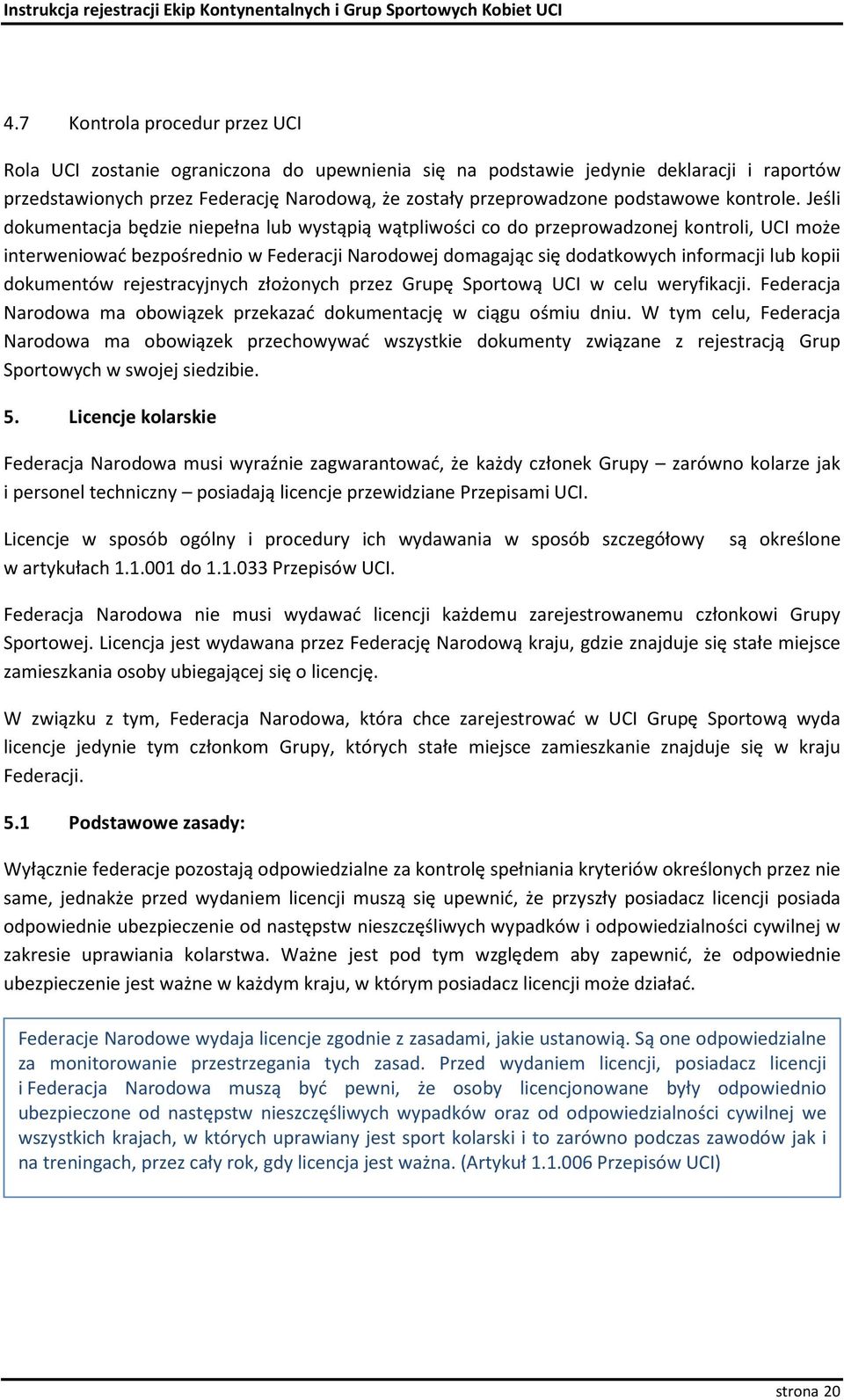 Instrukcja rejestracji Ekip Kontynentalnych i Grup Sportowych Kobiet UCI

4.7 Kontrola procedur przez UCI

Rola UCI zostanie ograniczona do upewnienia się na podstawie jedynie deklaracji i raportów przedstawionych przez Federację Narodową, że zostały przeprowadzone podstawowe kontrole. Jeśli dokumentacja będzie niepełna lub wystąpią wątpliwości co do przeprowadzonej kontroli, UCI może interweniować bezpośrednio w Federacji Narodowej domagając się dodatkowych informacji lub kopii dokumentów rejestracyjnych złożonych przez Grupę Sportową UCI w celu weryfikacji. Federacja Narodowa ma obowiązek przekazać dokumentację w ciągu ośmiu dniu. W tym celu, Federacja Narodowa ma obowiązek przechowywać wszystkie dokumenty związane z rejestracją Grup Sportowych w swojej siedzibie.

5. Licencje kolarskie

Federacja Narodowa musi wyraźnie zagwarantować, że każdy członek Grupy – zarówno kolarze jak i personel techniczny – posiadają licencje przewidziane Przepisami UCI.

Licencje w sposób ogólny i procedury ich wydawania w sposób szczegółowy są określone w artykułach 1.1.001 do 1.1.033 Przepisów UCI.

Federacja Narodowa nie musi wydawać licencji każdemu zarejestrowanemu członkowi Grupy Sportowej. Licencja jest wydawana przez Federację Narodową kraju, gdzie znajduje się stałe miejsce zamieszkania osoby ubiegającej się o licencję.

W związku z tym, Federacja Narodowa, która chce zarejestrować w UCI Grupę Sportową wyda licencje jedynie tym członkom Grupy, których stałe miejsce zamieszkanie znajduje się w kraju Federacji.

5.1 Podstawowe zasady:

Wyłącznie federacje pozostają odpowiedzialne za kontrolę spełniania kryteriów określonych przez nie same, jednakże przed wydaniem licencji muszą się upewnić, że przyszły posiadacz licencji posiada odpowiednie ubezpieczenie od następstw nieszczęśliwych wypadków i odpowiedzialności cywilnej w zakresie uprawiania kolarstwa. Ważne jest pod tym względem aby zapewnić, że odpowiednie ubezpieczenie jest ważne w każdym kraju, w którym posiadacz licencji może działać.

Federacje Narodowe wydaja licencje zgodnie z zasadami, jakie ustanowią. Są one odpowiedzialne za monitorowanie przestrzegania tych zasad. Przed wydaniem licencji, posiadacz licencji i Federacja Narodowa muszą być pewni, że osoby licencjonowane były odpowiednio ubezpieczone od następstw nieszczęśliwych wypadków oraz od odpowiedzialności cywilnej we wszystkich krajach, w których uprawiany jest sport kolarski i to zarówno podczas zawodów jak i na treningach, przez cały rok, gdy licencja jest ważna. (Artykuł 1.1.006 Przepisów UCI)

strona 20